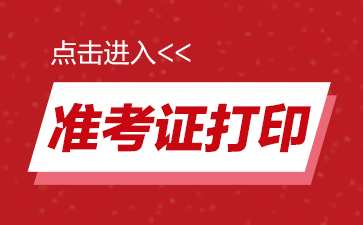 点击进入<<

准考证打印